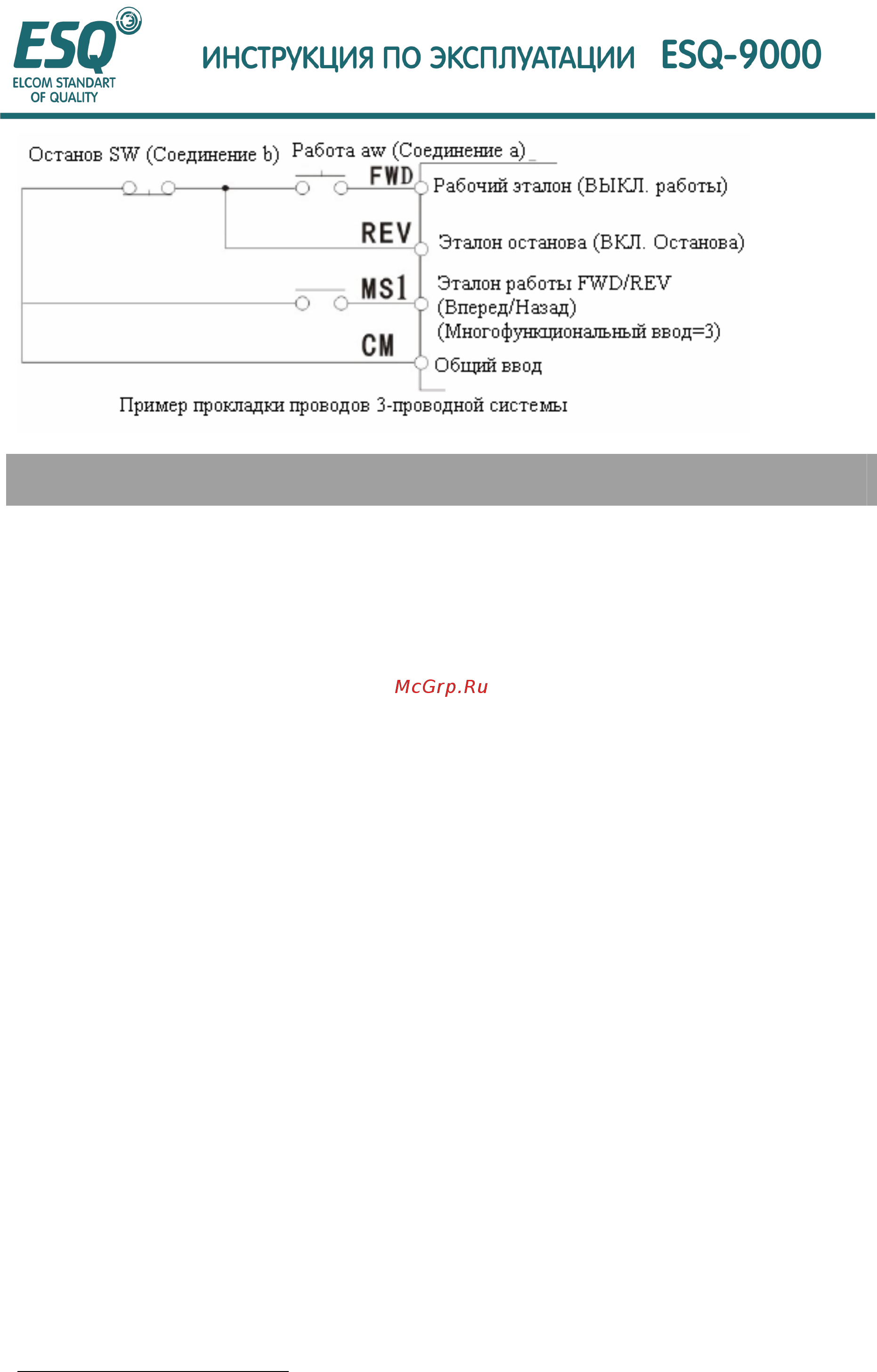 ESQ
ELCOM STANDART OF QUALITY

ИНСТРУКЦИЯ ПО ЭКСПЛУАТАЦИИ ESQ-9000

Останов SW (Соединение b)
Работа aw (Соединение a)
FWD
Рабочий эталон (ВЫКЛ. работы)
REV
Эталон останова (ВКЛ. Останова)
MS1
Эталон работы FWD/REV (Вперед/Назад) (Многофункциональный ввод=3)
CM
Общий ввод
Пример прокладки проводов 3-проводной системы

McGrp.Ru